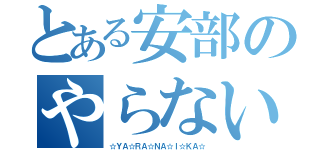 とある安部の

やらない

☆YA☆RA☆NA☆I☆KA☆